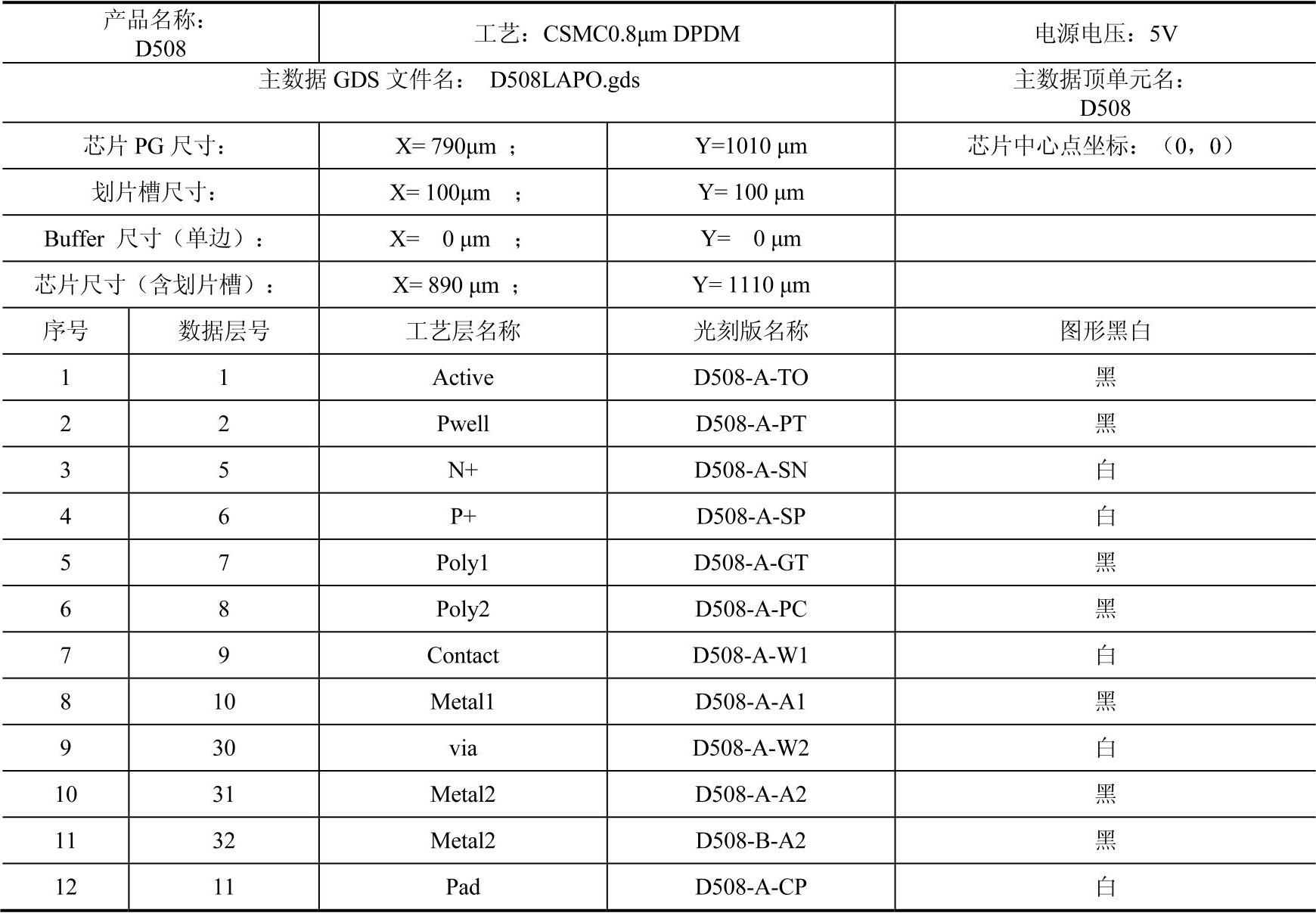 | 产品名称：D508 | | 工艺：CSMC0.8μm DPDM | | 电源电压：5V |
|---|---|---|---|---|
| 主数据GDS文件名： D508LAPO.gds | | | | 主数据顶单元名：D508 |
| 芯片PG尺寸： | | X= 790μm ； | Y=1010 μm | 芯片中心点坐标：（0，0） |
| 划片槽尺寸： | | X= 100μm ； | Y= 100 μm | |
| Buffer 尺寸（单边）： | | X= 0 μm ； | Y= 0 μm | |
| 芯片尺寸（含划片槽）： | | X= 890 μm ； | Y= 1110 μm | |
| 序号 | 数据层号 | 工艺层名称 | 光刻版名称 | 图形黑白 |
| 1 | 1 | Active | D508-A-TO | 黑 |
| 2 | 2 | Pwell | D508-A-PT | 黑 |
| 3 | 5 | N+ | D508-A-SN | 白 |
| 4 | 6 | P+ | D508-A-SP | 白 |
| 5 | 7 | Poly1 | D508-A-GT | 黑 |
| 6 | 8 | Poly2 | D508-A-PC | 黑 |
| 7 | 9 | Contact | D508-A-W1 | 白 |
| 8 | 10 | Metal1 | D508-A-A1 | 黑 |
| 9 | 30 | via | D508-A-W2 | 白 |
| 10 | 31 | Metal2 | D508-A-A2 | 黑 |
| 11 | 32 | Metal2 | D508-B-A2 | 黑 |
| 12 | 11 | Pad | D508-A-CP | 白 |